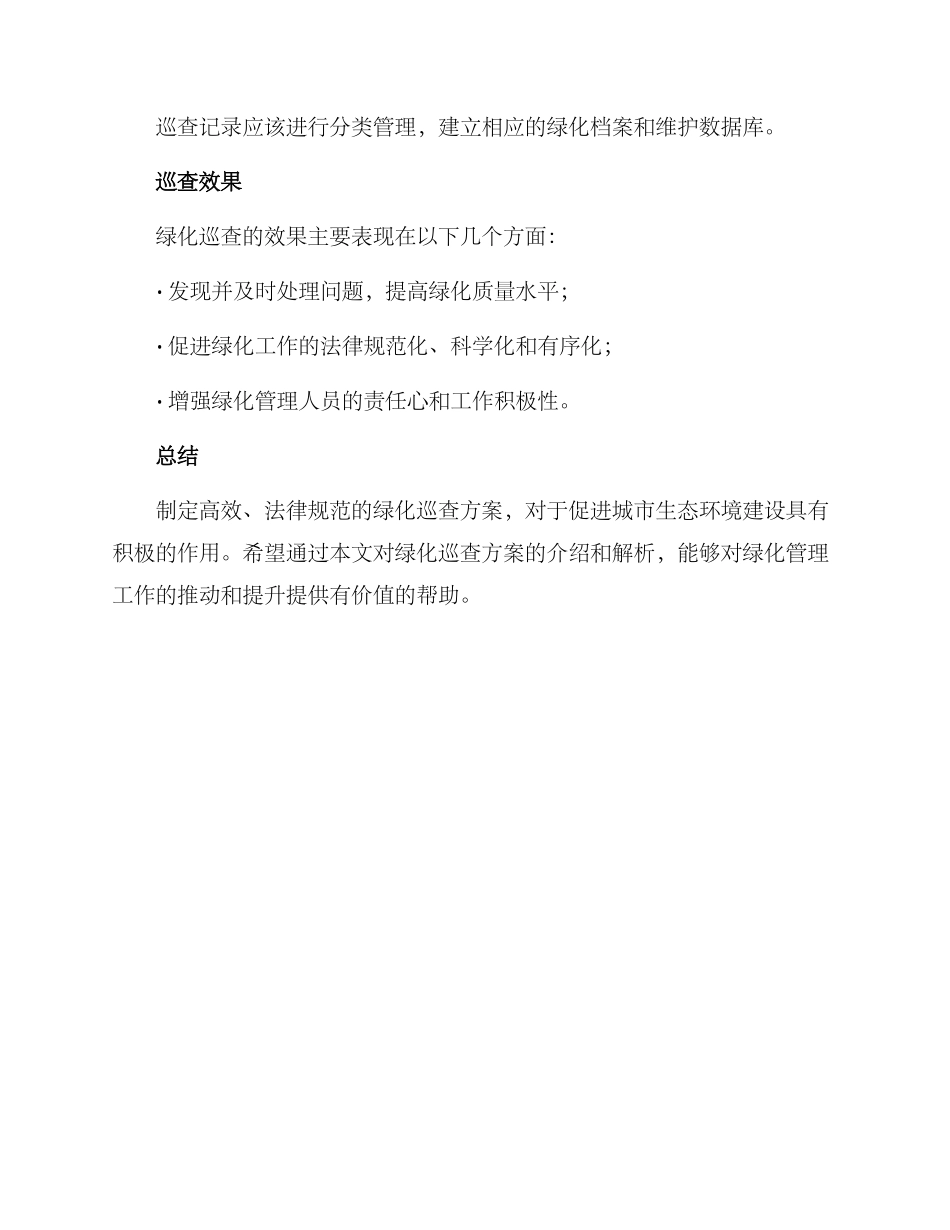 巡查记录应该进行分类管理，建立相应的绿化档案和维护数据库。

巡查效果

绿化巡查的效果主要表现在以下几个方面：

· 发现并及时处理问题，提高绿化质量水平；

· 促进绿化工作的法律规范化、科学化和有序化；

· 增强绿化管理人员的责任心和工作积极性。

总结

制定高效、法律规范的绿化巡查方案，对于促进城市生态环境建设具有积极的作用。希望通过本文对绿化巡查方案的介绍和解析，能够对绿化管理工作的推动和提升提供有价值的帮助。